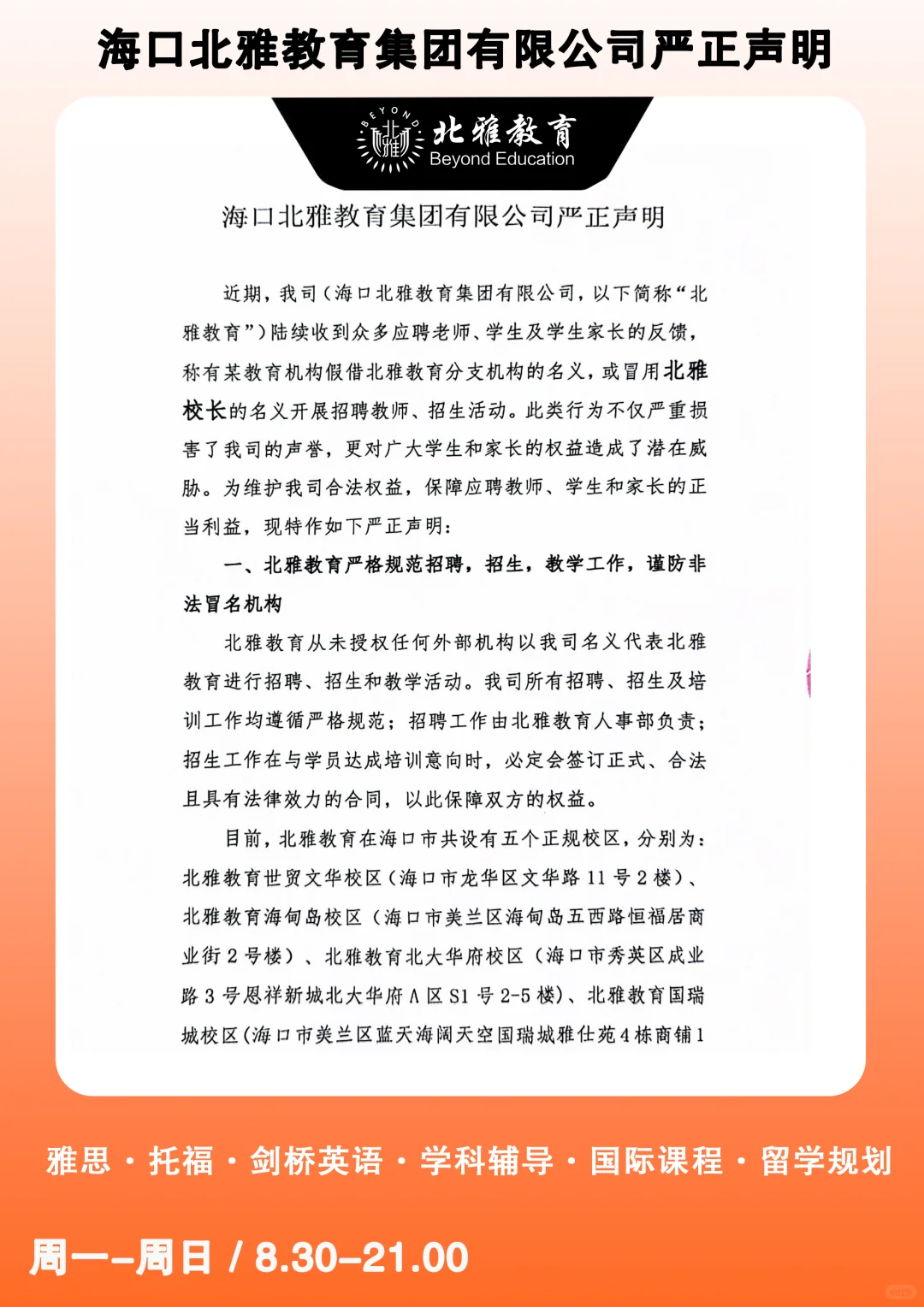 海口北雅教育集团有限公司严正声明

BEYOND 北雅 北雅教育 Beyond Education

海口北雅教育集团有限公司严正声明

近期，我司（海口北雅教育集团有限公司，以下简称“北雅教育”）陆续收到众多应聘老师、学生及学生家长的反馈，称有某教育机构假借北雅教育分支机构的名义，或冒用北雅校长的名义开展招聘教师、招生活动。此类行为不仅严重损害了我司的声誉，更对广大学生和家长的权益造成了潜在威胁。为维护我司合法权益，保障应聘教师、学生和家长的正当利益，现特作如下严正声明：

一、北雅教育严格规范招聘，招生，教学工作，谨防非法冒名机构

北雅教育从未授权任何外部机构以我司名义代表北雅教育进行招聘、招生和教学活动。我司所有招聘、招生及培训工作均遵循严格规范；招聘工作由北雅教育人事部负责；招生工作在与学员达成培训意向时，必定会签订正式、合法且具有法律效力的合同，以此保障双方的权益。

目前，北雅教育在海口市共设有五个正规校区，分别为：北雅教育世贸文华校区（海口市龙华区文华路 11 号 2 楼）、北雅教育海甸岛校区（海口市美兰区海甸岛五西路恒福居商业街 2 号楼）、北雅教育北大华府校区（海口市秀英区成业路 3 号恩祥新城北大华府 A 区 S1 号 2-5 楼）、北雅教育国瑞城校区（海口市美兰区蓝天海阔天空国瑞城雅仕苑 4 栋商铺 1

雅思 · 托福 · 剑桥英语 · 学科辅导 · 国际课程 · 留学规划

周一–周日 / 8.30–21.00